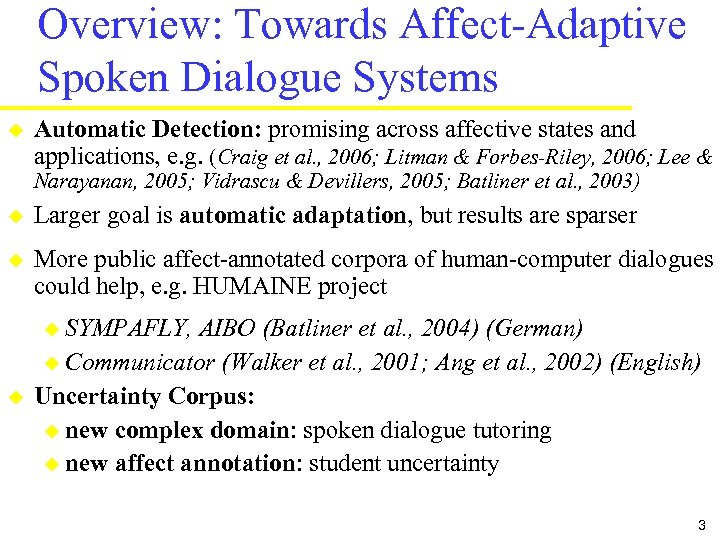 Overview: Towards Affect-Adaptive Spoken Dialogue Systems

Automatic Detection: promising across affective states and applications, e.g. (Craig et al., 2006; Litman & Forbes-Riley, 2006; Lee & Narayanan, 2005; Vidrascu & Devillers, 2005; Batliner et al., 2003)

Larger goal is automatic adaptation, but results are sparser

More public affect-annotated corpora of human-computer dialogues could help, e.g. HUMAINE project

SYMPAFLY, AIBO (Batliner et al., 2004) (German)

Communicator (Walker et al., 2001; Ang et al., 2002) (English)

Uncertainty Corpus:

new complex domain: spoken dialogue tutoring

new affect annotation: student uncertainty

3